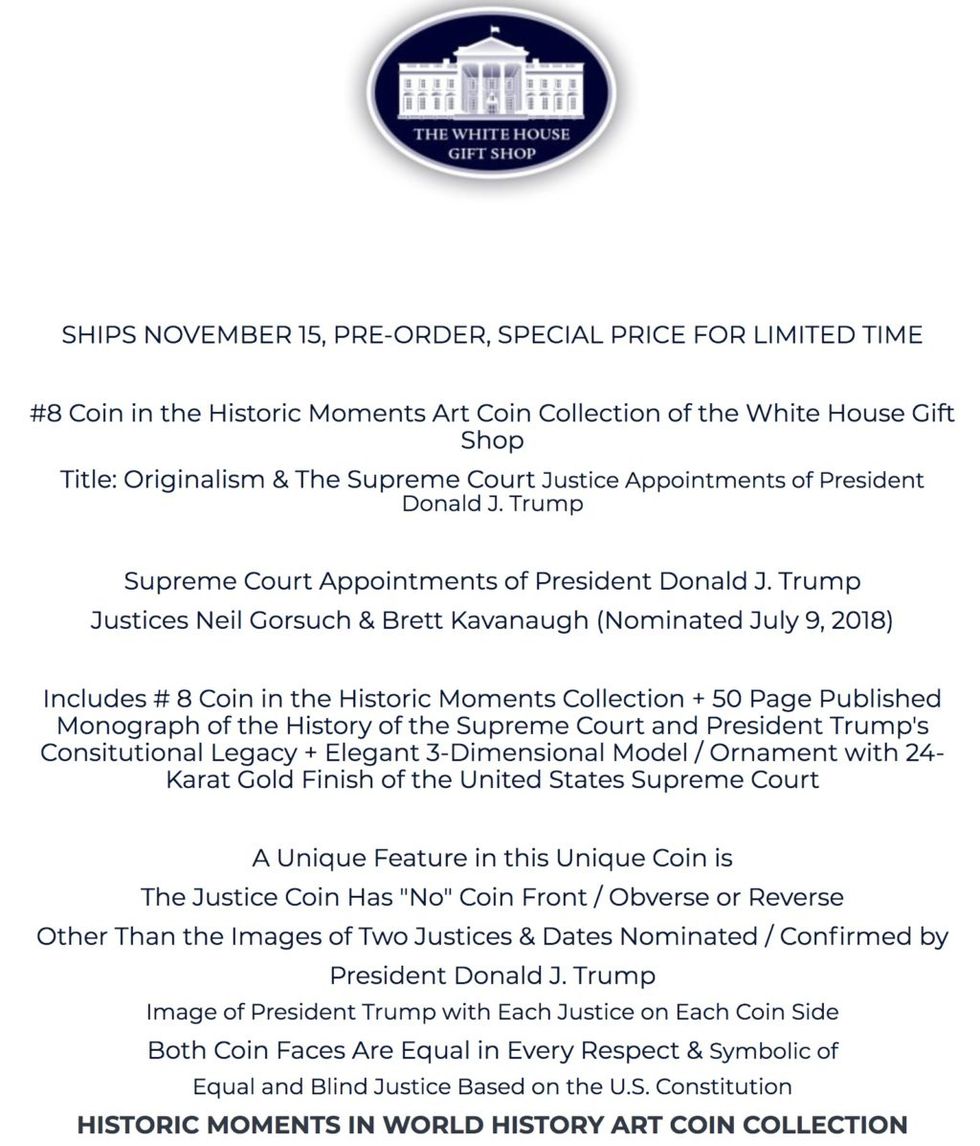 THE WHITE HOUSE
GIFT SHOP

SHIPS NOVEMBER 15, PRE-ORDER, SPECIAL PRICE FOR LIMITED TIME

#8 Coin in the Historic Moments Art Coin Collection of the White House Gift Shop

Title: Originalism & The Supreme Court Justice Appointments of President Donald J. Trump

Supreme Court Appointments of President Donald J. Trump
Justices Neil Gorsuch & Brett Kavanaugh (Nominated July 9, 2018)

Includes # 8 Coin in the Historic Moments Collection + 50 Page Published Monograph of the History of the Supreme Court and President Trump's Consitutional Legacy + Elegant 3-Dimensional Model / Ornament with 24-Karat Gold Finish of the United States Supreme Court

A Unique Feature in this Unique Coin is
The Justice Coin Has "No" Coin Front / Obverse or Reverse
Other Than the Images of Two Justices & Dates Nominated / Confirmed by President Donald J. Trump
Image of President Trump with Each Justice on Each Coin Side
Both Coin Faces Are Equal in Every Respect & Symbolic of Equal and Blind Justice Based on the U.S. Constitution
HISTORIC MOMENTS IN WORLD HISTORY ART COIN COLLECTION